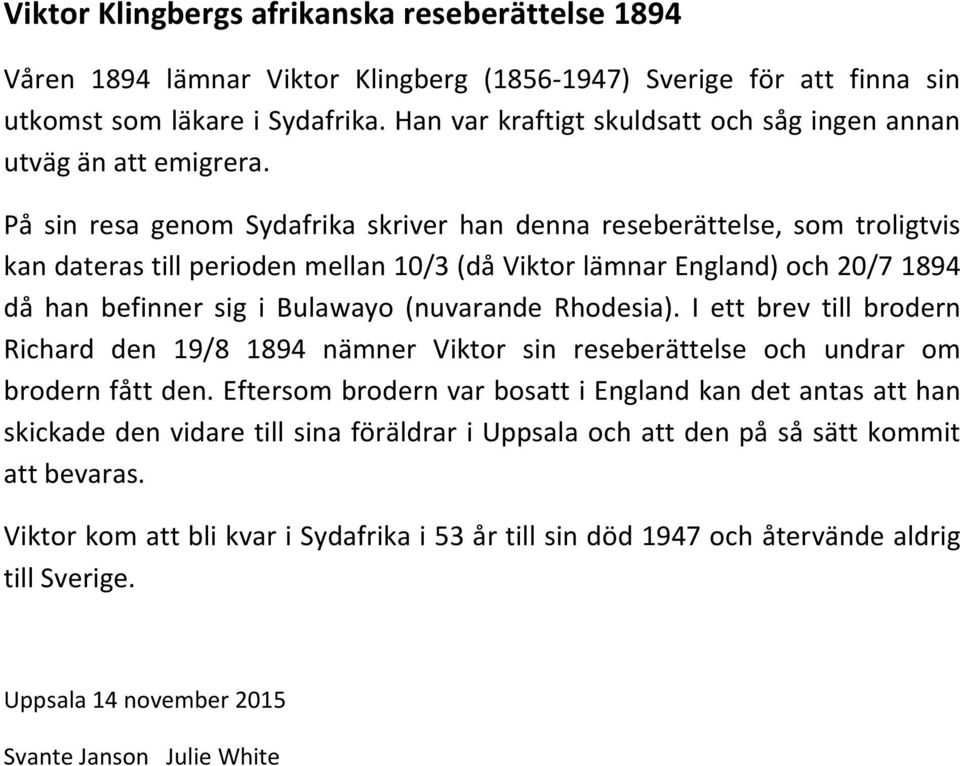 Viktor Klingbergs afrikanska reseberättelse 1894

Våren 1894 lämnar Viktor Klingberg (1856-1947) Sverige för att finna sin utkomst som läkare i Sydafrika. Han var kraftigt skuldsatt och såg ingen annan utväg än att emigrera.

På sin resa genom Sydafrika skriver han denna reseberättelse, som troligtvis kan dateras till perioden mellan 10/3 (då Viktor lämnar England) och 20/7 1894 då han befinner sig i Bulawayo (nuvarande Rhodesia). I ett brev till brodern Richard den 19/8 1894 nämner Viktor sin reseberättelse och undrar om brodern fått den. Eftersom brodern var bosatt i England kan det antas att han skickade den vidare till sina föräldrar i Uppsala och att den på så sätt kommit att bevaras.

Viktor kom att bli kvar i Sydafrika i 53 år till sin död 1947 och återvände aldrig till Sverige.

Uppsala 14 november 2015

Svante Janson Julie White